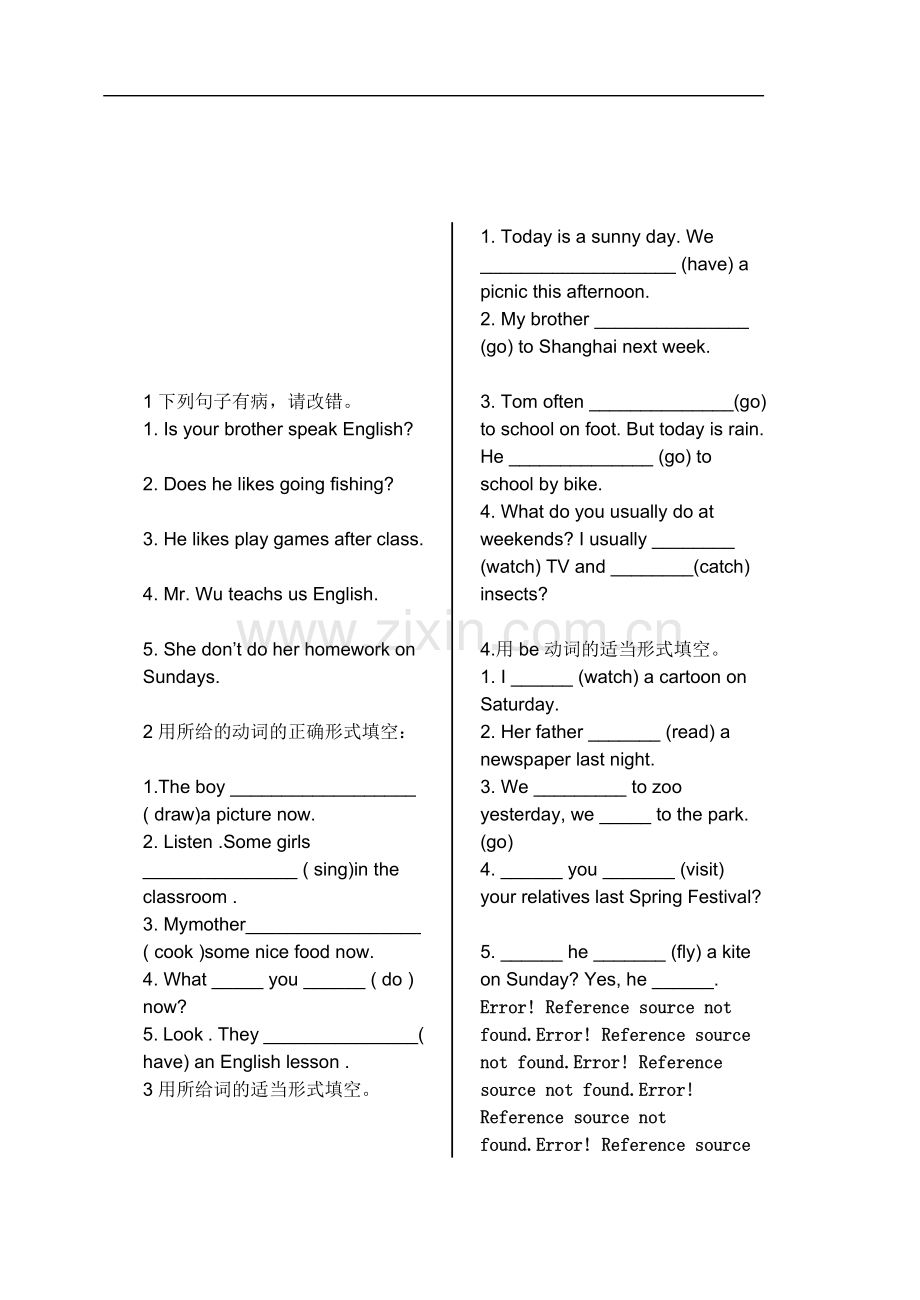 1下列句子有病，请改错。

1. Is your brother speak English?

2. Does he likes going fishing?

3. He likes play games after class.

4. Mr. Wu teachs us English.

5. She don't do her homework on Sundays.

2用所给的动词的正确形式填空：

1.The boy ____ ( draw)a picture now.

2. Listen .Some girls ____ ( sing)in the classroom .

3. Mymother____ ( cook )some nice food now.

4. What ____ you ____ ( do ) now?

5. Look . They ____( have) an English lesson .

3用所给词的适当形式填空。

1. Today is a sunny day. We ____ (have) a picnic this afternoon.

2. My brother ____ (go) to Shanghai next week.

3. Tom often ____(go) to school on foot. But today is rain. He ____ (go) to school by bike.

4. What do you usually do at weekends? I usually ____ (watch) TV and ____(catch) insects?

4.用be动词的适当形式填空。

1. I ____ (watch) a cartoon on Saturday.

2. Her father ____ (read) a newspaper last night.

3. We ____ to zoo yesterday, we ____ to the park. (go)

4. ____ you ____ (visit) your relatives last Spring Festival?

5. ____ he ____ (fly) a kite on Sunday? Yes, he ____.

Error! Reference source not found.Error! Reference source not found.Error! Reference source not found.Error! Reference source not found.Error! Reference source

www.zixin.com.cn